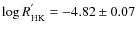 $\log R'_{\mathrm{HK}} = -4.82 \pm 0.07$